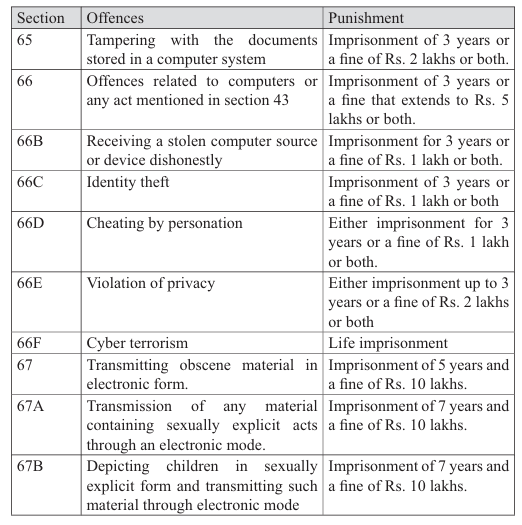 | Section | Offences | Punishment |
|---|---|---|
| 65 | Tampering with the documents stored in a computer system | Imprisonment of 3 years or a fine of Rs. 2 lakhs or both. |
| 66 | Offences related to computers or any act mentioned in section 43 | Imprisonment of 3 years or a fine that extends to Rs. 5 lakhs or both. |
| 66B | Receiving a stolen computer source or device dishonestly | Imprisonment for 3 years or a fine of Rs. 1 lakh or both. |
| 66C | Identity theft | Imprisonment of 3 years or a fine of Rs. 1 lakh or both |
| 66D | Cheating by personation | Either imprisonment for 3 years or a fine of Rs. 1 lakh or both. |
| 66E | Violation of privacy | Either imprisonment up to 3 years or a fine of Rs. 2 lakhs or both |
| 66F | Cyber terrorism | Life imprisonment |
| 67 | Transmitting obscene material in electronic form. | Imprisonment of 5 years and a fine of Rs. 10 lakhs. |
| 67A | Transmission of any material containing sexually explicit acts through an electronic mode. | Imprisonment of 7 years and a fine of Rs. 10 lakhs. |
| 67B | Depicting children in sexually explicit form and transmitting such material through electronic mode | Imprisonment of 7 years and a fine of Rs. 10 lakhs. |